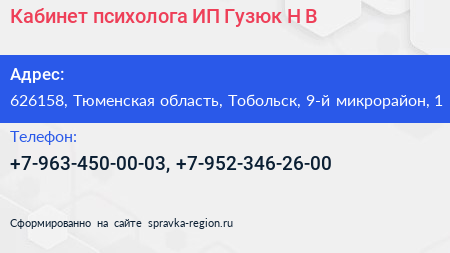 Кабинет психолога ИП Гузюк Н В

Адрес:
626158, Тюменская область, Тобольск, 9-й микрорайон, 1

Телефон:
+7-963-450-00-03, +7-952-346-26-00

Сформированно на сайте spravka-region.ru